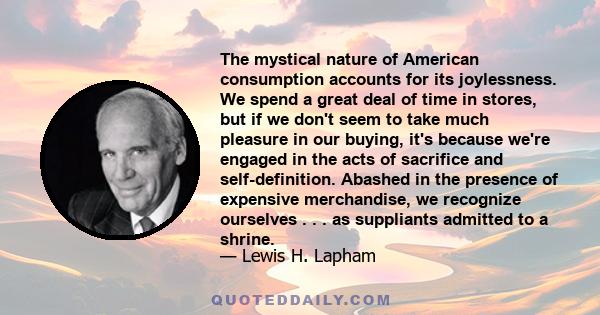 The mystical nature of American consumption accounts for its joylessness. We spend a great deal of time in stores, but if we don't seem to take much pleasure in our buying, it's because we're engaged in the acts of sacrifice and self-definition. Abashed in the presence of expensive merchandise, we recognize ourselves . . . as suppliants admitted to a shrine.
— Lewis H. Lapham

QUOTEDDAILY.COM